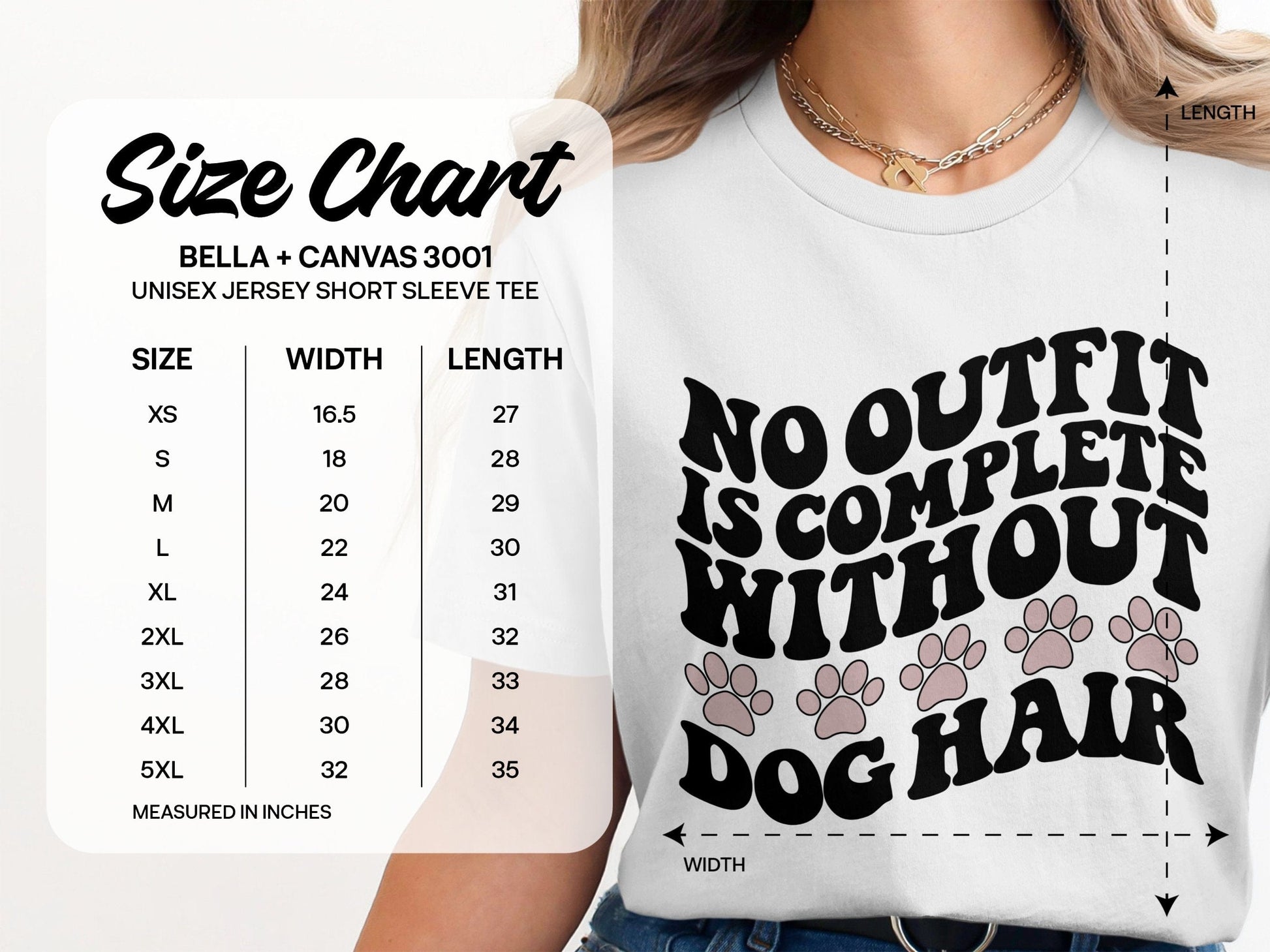 Size Chart

BELLA + CANVAS 3001
UNISEX JERSEY SHORT SLEEVE TEE

| SIZE | WIDTH | LENGTH |
|---|---|---|
| XS | 16.5 | 27 |
| S | 18 | 28 |
| M | 20 | 29 |
| L | 22 | 30 |
| XL | 24 | 31 |
| 2XL | 26 | 32 |
| 3XL | 28 | 33 |
| 4XL | 30 | 34 |
| 5XL | 32 | 35 |

MEASURED IN INCHES

LENGTH

NO OUTFIT
IS COMPLETE
WITHOUT
DOG HAIR

WIDTH